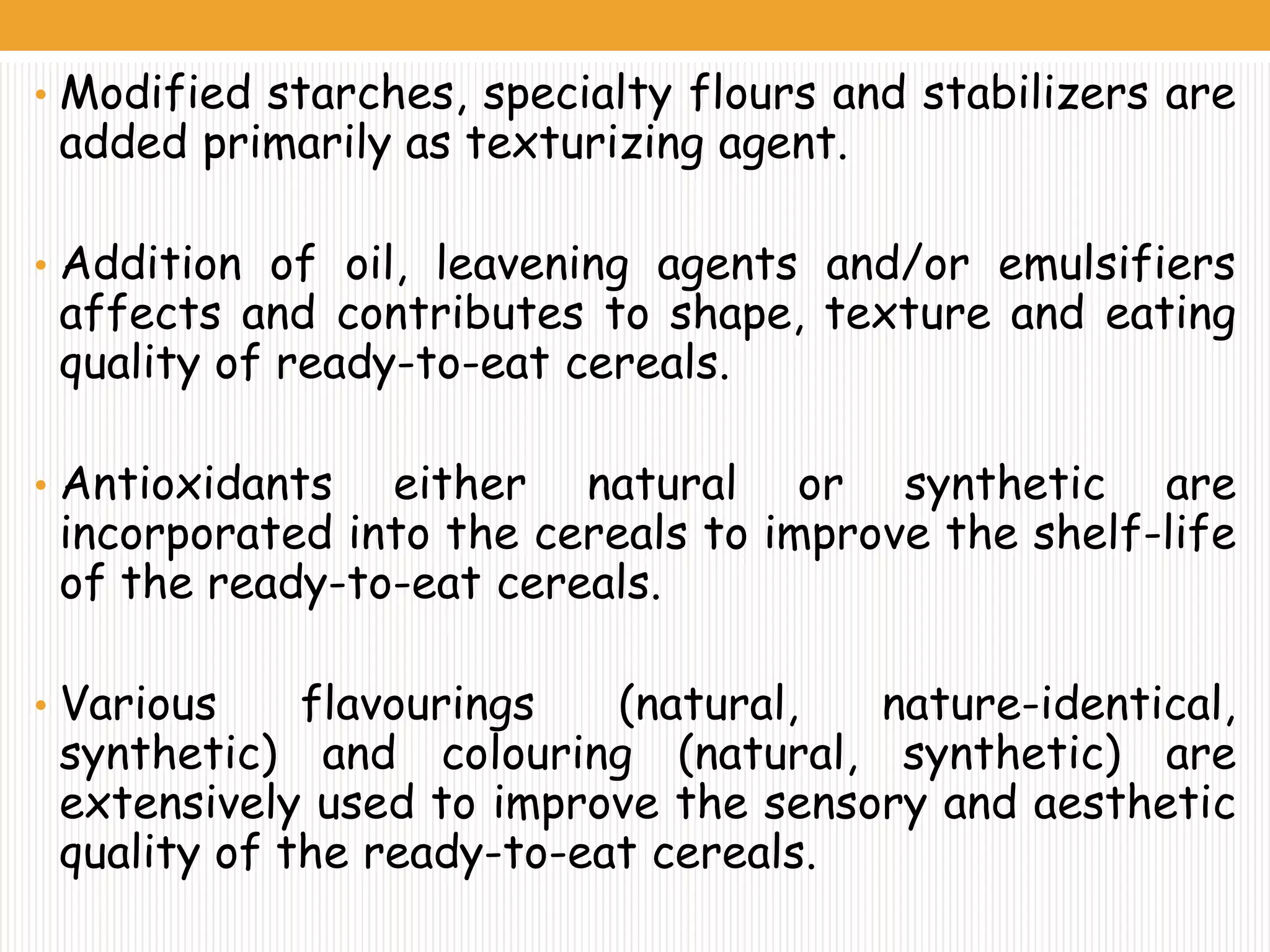 • Modified starches, specialty flours and stabilizers are added primarily as texturizing agent.

• Addition of oil, leavening agents and/or emulsifiers affects and contributes to shape, texture and eating quality of ready-to-eat cereals.

• Antioxidants either natural or synthetic are incorporated into the cereals to improve the shelf-life of the ready-to-eat cereals.

• Various flavourings (natural, nature-identical, synthetic) and colouring (natural, synthetic) are extensively used to improve the sensory and aesthetic quality of the ready-to-eat cereals.